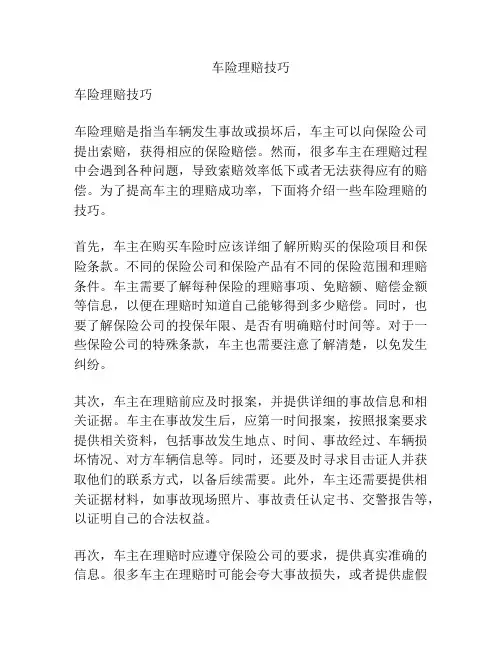 车险理赔技巧

车险理赔技巧

车险理赔是指当车辆发生事故或损坏后，车主可以向保险公司提出索赔，获得相应的保险赔偿。然而，很多车主在理赔过程中会遇到各种问题，导致索赔效率低下或者无法获得应有的赔偿。为了提高车主的理赔成功率，下面将介绍一些车险理赔的技巧。

首先，车主在购买车险时应该详细了解所购买的保险项目和保险条款。不同的保险公司和保险产品有不同的保险范围和理赔条件。车主需要了解每种保险的理赔事项、免赔额、赔偿金额等信息，以便在理赔时知道自己能够得到多少赔偿。同时，也要了解保险公司的投保年限、是否有明确赔付时间等。对于一些保险公司的特殊条款，车主也需要注意了解清楚，以免发生纠纷。

其次，车主在理赔前应及时报案，并提供详细的事故信息和相关证据。车主在事故发生后，应第一时间报案，按照报案要求提供相关资料，包括事故发生地点、时间、事故经过、车辆损坏情况、对方车辆信息等。同时，还要及时寻求目击证人并获取他们的联系方式，以备后续需要。此外，车主还需要提供相关证据材料，如事故现场照片、事故责任认定书、交警报告等，以证明自己的合法权益。

再次，车主在理赔时应遵守保险公司的要求，提供真实准确的信息。很多车主在理赔时可能会夸大事故损失，或者提供虚假